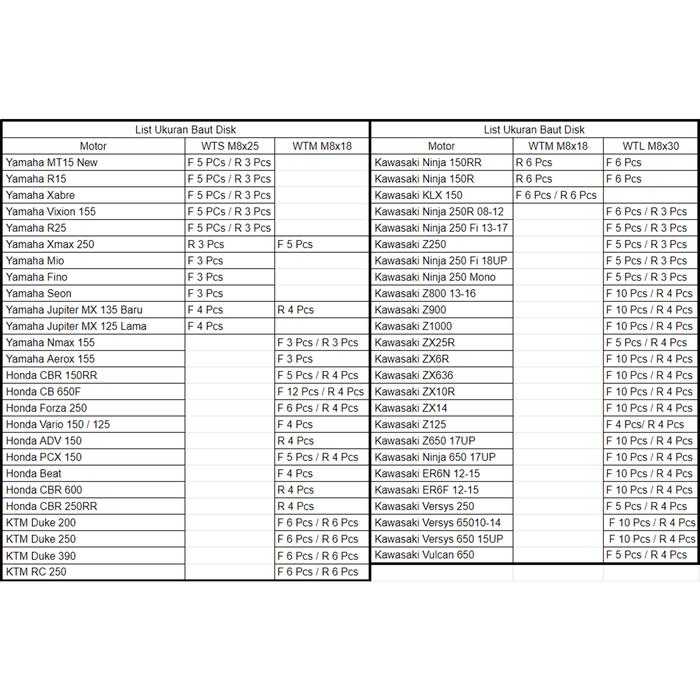 List Ukuran Baut Disk

| Motor | WTS M8x25 | WTM M8x18 |
|---|---|---|
| Yamaha MT15 New | F 5 PCs / R 3 Pcs | |
| Yamaha R15 | F 5 PCs / R 3 Pcs | |
| Yamaha Xabre | F 5 PCs / R 3 Pcs | |
| Yamaha Vixion 155 | F 5 PCs / R 3 Pcs | |
| Yamaha R25 | F 5 PCs / R 3 Pcs | |
| Yamaha Xmax 250 | R 3 Pcs | F 5 Pcs |
| Yamaha Mio | F 3 Pcs | |
| Yamaha Fino | F 3 Pcs | |
| Yamaha Seon | F 3 Pcs | |
| Yamaha Jupiter MX 135 Baru | F 4 Pcs | R 4 Pcs |
| Yamaha Jupiter MX 125 Lama | F 4 Pcs | |
| Yamaha Nmax 155 | | F 3 Pcs / R 3 Pcs |
| Yamaha Aerox 155 | | F 3 Pcs |
| Honda CBR 150RR | | F 5 Pcs / R 4 Pcs |
| Honda CB 650F | | F 12 Pcs / R 4 Pcs |
| Honda Forza 250 | | F 6 Pcs / R 4 Pcs |
| Honda Vario 150 / 125 | | F 4 Pcs |
| Honda ADV 150 | | R 4 Pcs |
| Honda PCX 150 | | F 5 Pcs / R 4 Pcs |
| Honda Beat | | F 4 Pcs |
| Honda CBR 600 | | R 4 Pcs |
| Honda CBR 250RR | | R 4 Pcs |
| KTM Duke 200 | | F 6 Pcs / R 6 Pcs |
| KTM Duke 250 | | F 6 Pcs / R 6 Pcs |
| KTM Duke 390 | | F 6 Pcs / R 6 Pcs |
| KTM RC 250 | | F 6 Pcs / R 6 Pcs |

List Ukuran Baut Disk

| Motor | WTM M8x18 | WTL M8x30 |
|---|---|---|
| Kawasaki Ninja 150RR | R 6 Pcs | F 6 Pcs |
| Kawasaki Ninja 150R | R 6 Pcs | F 6 Pcs |
| Kawasaki KLX 150 | F 6 Pcs / R 6 Pcs | |
| Kawasaki Ninja 250R 08-12 | | F 6 Pcs / R 3 Pcs |
| Kawasaki Ninja 250 Fi 13-17 | | F 5 Pcs / R 3 Pcs |
| Kawasaki Z250 | | F 5 Pcs / R 3 Pcs |
| Kawasaki Ninja 250 Fi 18UP | | F 5 Pcs / R 3 Pcs |
| Kawasaki Ninja 250 Mono | | F 5 Pcs / R 3 Pcs |
| Kawasaki Z800 13-16 | | F 10 Pcs / R 4 Pcs |
| Kawasaki Z900 | | F 10 Pcs / R 4 Pcs |
| Kawasaki Z1000 | | F 10 Pcs / R 4 Pcs |
| Kawasaki ZX25R | | F 5 Pcs / R 4 Pcs |
| Kawasaki ZX6R | | F 10 Pcs / R 4 Pcs |
| Kawasaki ZX636 | | F 10 Pcs / R 4 Pcs |
| Kawasaki ZX10R | | F 10 Pcs / R 4 Pcs |
| Kawasaki ZX14 | | F 10 Pcs / R 4 Pcs |
| Kawasaki Z125 | | F 4 Pcs/ R 4 Pcs |
| Kawasaki Z650 17UP | | F 10 Pcs / R 4 Pcs |
| Kawasaki Ninja 650 17UP | | F 10 Pcs / R 4 Pcs |
| Kawasaki ER6N 12-15 | | F 10 Pcs / R 4 Pcs |
| Kawasaki ER6F 12-15 | | F 10 Pcs / R 4 Pcs |
| Kawasaki Versys 250 | | F 5 Pcs / R 4 Pcs |
| Kawasaki Versys 65010-14 | | F 10 Pcs / R 4 Pcs |
| Kawasaki Versys 650 15UP | | F 10 Pcs / R 4 Pcs |
| Kawasaki Vulcan 650 | | F 5 Pcs / R 4 Pcs |